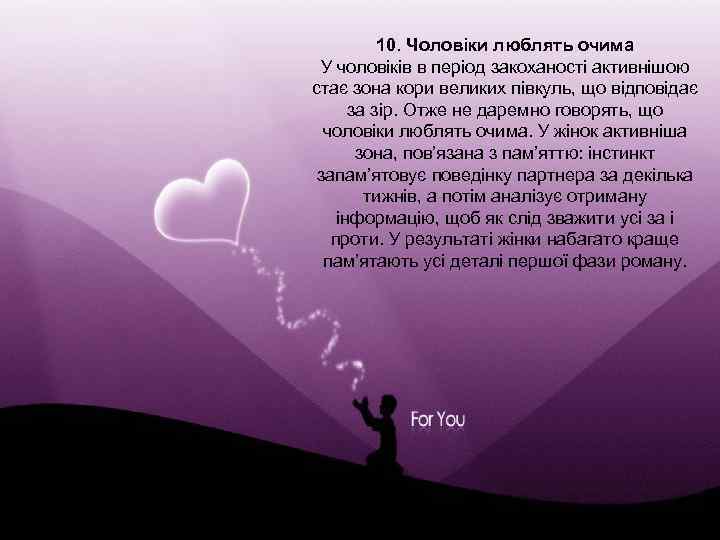 10. Чоловіки люблять очима
У чоловіків в період закоханості активнішою стає зона кори великих півкуль, що відповідає за зір. Отже не даремно говорять, що чоловіки люблять очима. У жінок активніша зона, пов'язана з пам'яттю: інстинкт запам'ятовує поведінку партнера за декілька тижнів, а потім аналізує отриману інформацію, щоб як слід зважити усі за і проти. У результаті жінки набагато краще пам'ятають усі деталі першої фази роману.

For You